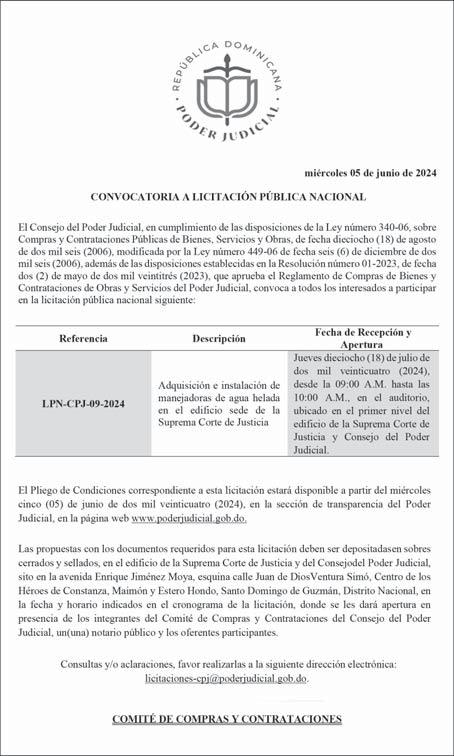 REPÚBLICA DOMINICANA
PODER JUDICIAL

miércoles 05 de junio de 2024

CONVOCATORIA A LICITACIÓN PÚBLICA NACIONAL

El Consejo del Poder Judicial, en cumplimiento de las disposiciones de la Ley número 340-06, sobre Compras y Contrataciones Públicas de Bienes, Servicios y Obras, de fecha dieciocho (18) de agosto de dos mil seis (2006), modificada por la Ley número 449-06 de fecha seis (6) de diciembre de dos mil seis (2006), además de las disposiciones establecidas en la Resolución número 01-2023, de fecha dos (2) de mayo de dos mil veintitrés (2023), que aprueba el Reglamento de Compras de Bienes y Contrataciones de Obras y Servicios del Poder Judicial, convoca a todos los interesados a participar en la licitación pública nacional siguiente:

| Referencia | Descripción | Fecha de Recepción y Apertura |
|---|---|---|
| LPN-CPJ-09-2024 | Adquisición e instalación de manejadoras de agua helada en el edificio sede de la Suprema Corte de Justicia | Jueves dieciocho (18) de julio de dos mil veinticuatro (2024), desde la 09:00 A.M. hasta las 10:00 A.M., en el auditorio, ubicado en el primer nivel del edificio de la Suprema Corte de Justicia y Consejo del Poder Judicial. |

El Pliego de Condiciones correspondiente a esta licitación estará disponible a partir del miércoles cinco (05) de junio de dos mil veinticuatro (2024), en la sección de transparencia del Poder Judicial, en la página web www.poderjudicial.gob.do.

Las propuestas con los documentos requeridos para esta licitación deben ser depositadasen sobres cerrados y sellados, en el edificio de la Suprema Corte de Justicia y del Consejodel Poder Judicial, sito en la avenida Enrique Jiménez Moya, esquina calle Juan de DiosVentura Simó, Centro de los Héroes de Constanza, Maimón y Estero Hondo, Santo Domingo de Guzmán, Distrito Nacional, en la fecha y horario indicados en el cronograma de la licitación, donde se les dará apertura en presencia de los integrantes del Comité de Compras y Contrataciones del Consejo del Poder Judicial, un(una) notario público y los oferentes participantes.

Consultas y/o aclaraciones, favor realizarlas a la siguiente dirección electrónica: licitaciones-cpj@poderjudicial.gob.do.

COMITÉ DE COMPRAS Y CONTRATACIONES